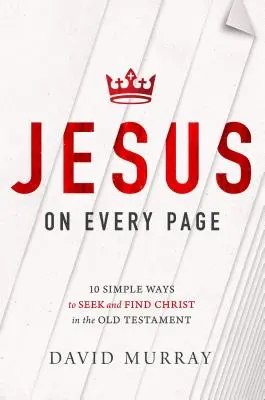 JESUS
ON EVERY PAGE

10 SIMPLE WAYS
to SEEK and FIND CHRIST
in the OLD TESTAMENT

DAVID MURRAY